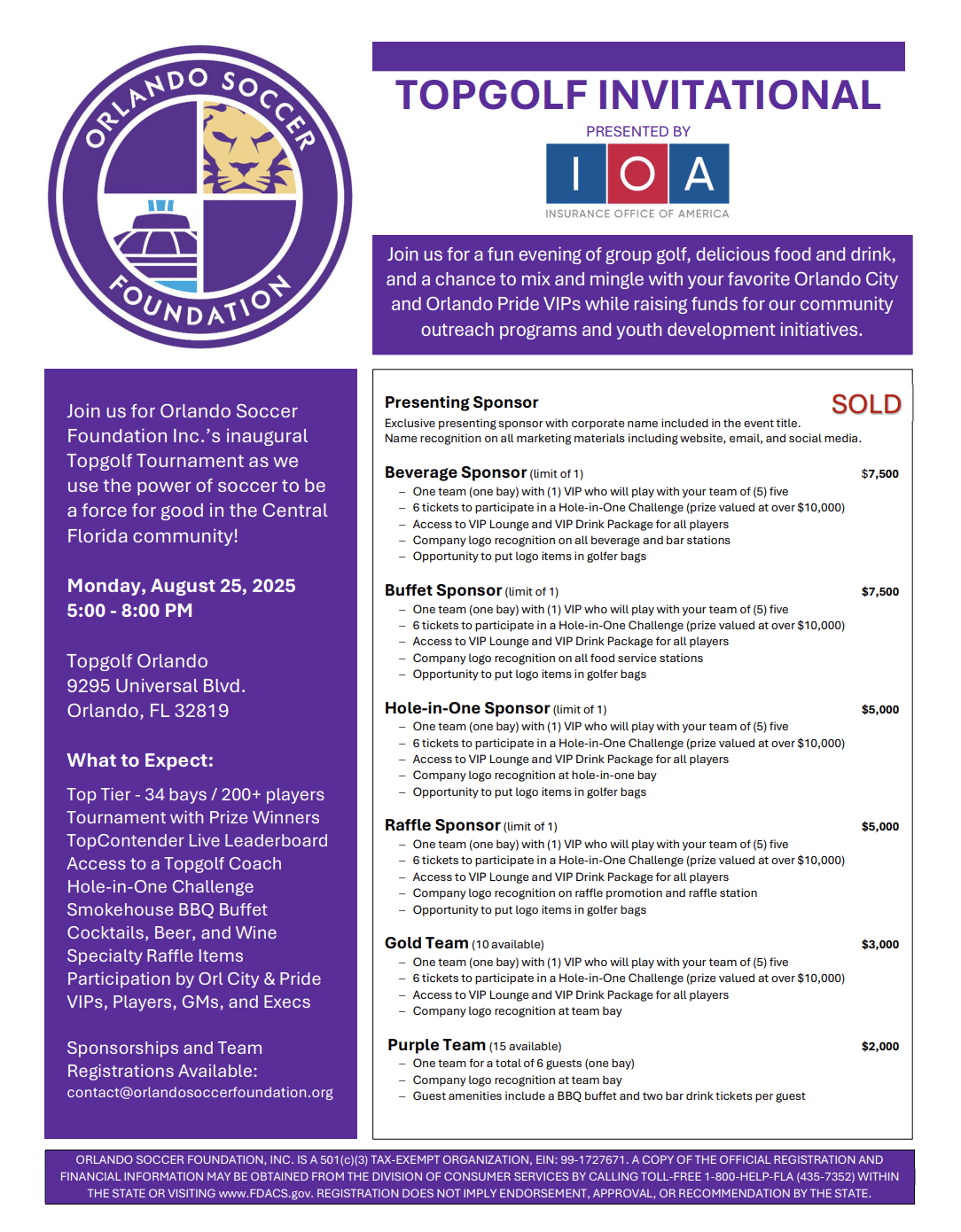 ORLANDO SOCCER FOUNDATION

TOPGOLF INVITATIONAL

PRESENTED BY

I O A

INSURANCE OFFICE OF AMERICA

Join us for a fun evening of group golf, delicious food and drink, and a chance to mix and mingle with your favorite Orlando City and Orlando Pride VIPs while raising funds for our community outreach programs and youth development initiatives.

Join us for Orlando Soccer Foundation Inc.'s inaugural Topgolf Tournament as we use the power of soccer to be a force for good in the Central Florida community!

Monday, August 25, 2025
5:00 - 8:00 PM

Topgolf Orlando
9295 Universal Blvd.
Orlando, FL 32819

What to Expect:

Top Tier - 34 bays / 200+ players
Tournament with Prize Winners
TopContender Live Leaderboard
Access to a Topgolf Coach
Hole-in-One Challenge
Smokehouse BBQ Buffet
Cocktails, Beer, and Wine
Specialty Raffle Items
Participation by Orl City & Pride VIPs, Players, GMs, and Execs

Sponsorships and Team Registrations Available:
contact@orlandosoccerfoundation.org

Presenting Sponsor SOLD
Exclusive presenting sponsor with corporate name included in the event title.
Name recognition on all marketing materials including website, email, and social media.

Beverage Sponsor (limit of 1) $7,500
– One team (one bay) with (1) VIP who will play with your team of (5) five
– 6 tickets to participate in a Hole-in-One Challenge (prize valued at over $10,000)
– Access to VIP Lounge and VIP Drink Package for all players
– Company logo recognition on all beverage and bar stations
– Opportunity to put logo items in golfer bags

Buffet Sponsor (limit of 1) $7,500
– One team (one bay) with (1) VIP who will play with your team of (5) five
– 6 tickets to participate in a Hole-in-One Challenge (prize valued at over $10,000)
– Access to VIP Lounge and VIP Drink Package for all players
– Company logo recognition on all food service stations
– Opportunity to put logo items in golfer bags

Hole-in-One Sponsor (limit of 1) $5,000
– One team (one bay) with (1) VIP who will play with your team of (5) five
– 6 tickets to participate in a Hole-in-One Challenge (prize valued at over $10,000)
– Access to VIP Lounge and VIP Drink Package for all players
– Company logo recognition at hole-in-one bay
– Opportunity to put logo items in golfer bags

Raffle Sponsor (limit of 1) $5,000
– One team (one bay) with (1) VIP who will play with your team of (5) five
– 6 tickets to participate in a Hole-in-One Challenge (prize valued at over $10,000)
– Access to VIP Lounge and VIP Drink Package for all players
– Company logo recognition on raffle promotion and raffle station
– Opportunity to put logo items in golfer bags

Gold Team (10 available) $3,000
– One team (one bay) with (1) VIP who will play with your team of (5) five
– 6 tickets to participate in a Hole-in-One Challenge (prize valued at over $10,000)
– Access to VIP Lounge and VIP Drink Package for all players
– Company logo recognition at team bay

Purple Team (15 available) $2,000
– One team for a total of 6 guests (one bay)
– Company logo recognition at team bay
– Guest amenities include a BBQ buffet and two bar drink tickets per guest

ORLANDO SOCCER FOUNDATION, INC. IS A 501(c)(3) TAX-EXEMPT ORGANIZATION, EIN: 99-1727671. A COPY OF THE OFFICIAL REGISTRATION AND FINANCIAL INFORMATION MAY BE OBTAINED FROM THE DIVISION OF CONSUMER SERVICES BY CALLING TOLL-FREE 1-800-HELP-FLA (435-7352) WITHIN THE STATE OR VISITING www.FDACS.gov. REGISTRATION DOES NOT IMPLY ENDORSEMENT, APPROVAL, OR RECOMMENDATION BY THE STATE.